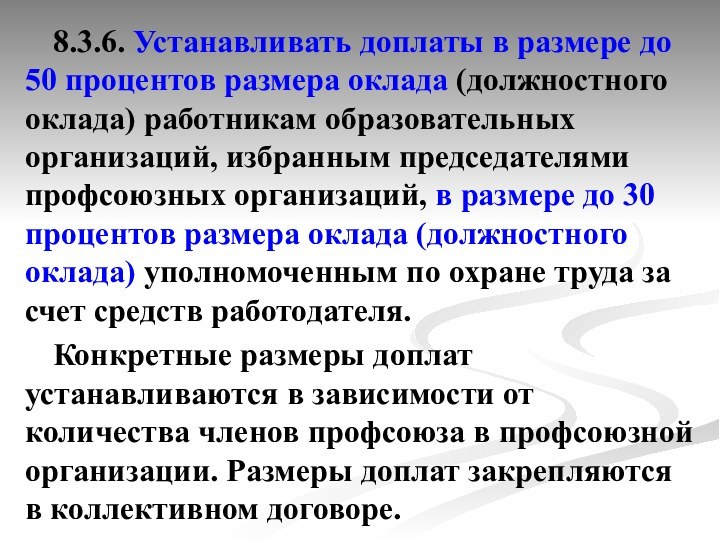 8.3.6. Устанавливать доплаты в размере до 50 процентов размера оклада (должностного оклада) работникам образовательных организаций, избранным председателями профсоюзных организаций, в размере до 30 процентов размера оклада (должностного оклада) уполномоченным по охране труда за счет средств работодателя.

Конкретные размеры доплат устанавливаются в зависимости от количества членов профсоюза в профсоюзной организации. Размеры доплат закрепляются в коллективном договоре.